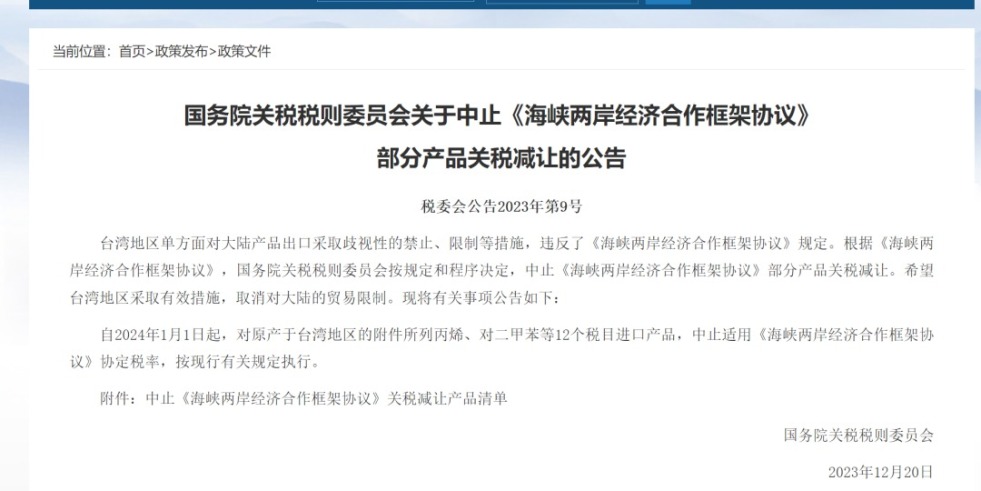 当前位置：首页>政策发布>政策文件

国务院关税税则委员会关于中止《海峡两岸经济合作框架协议》部分产品关税减让的公告

税委会公告2023年第9号

台湾地区单方面对大陆产品出口采取歧视性的禁止、限制等措施，违反了《海峡两岸经济合作框架协议》规定。根据《海峡两岸经济合作框架协议》，国务院关税税则委员会按规定和程序决定，中止《海峡两岸经济合作框架协议》部分产品关税减让。希望台湾地区采取有效措施，取消对大陆的贸易限制。现将有关事项公告如下：

自2024年1月1日起，对原产于台湾地区的附件所列丙烯、对二甲苯等12个税目进口产品，中止适用《海峡两岸经济合作框架协议》协定税率，按现行有关规定执行。

附件：中止《海峡两岸经济合作框架协议》关税减让产品清单

国务院关税税则委员会

2023年12月20日